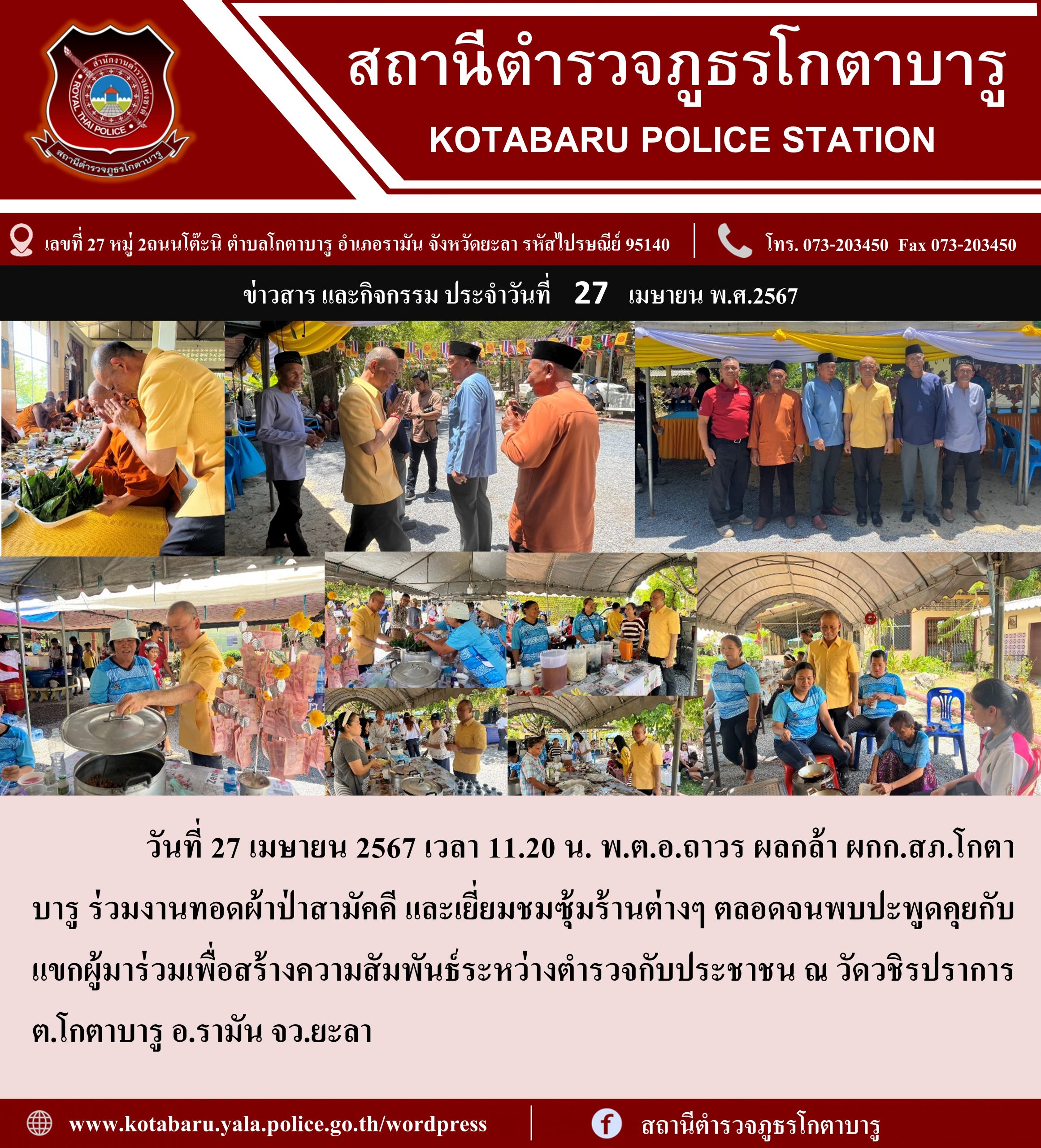 สำนักงานตำรวจแห่งชาติ
ROYAL THAI POLICE
สถานีตำรวจภูธรโกตาบารู

สถานีตำรวจภูธรโกตาบารู
KOTABARU POLICE STATION

เลขที่ 27 หมู่ 2ถนนโต๊ะนิ ตำบลโกตาบารู อำเภอรามัน จังหวัดยะลา รหัสไปรษณีย์ 95140

โทร. 073-203450 Fax 073-203450

ข่าวสาร และกิจกรรม ประจำวันที่ 27 เมษายน พ.ศ.2567

วันที่ 27 เมษายน 2567 เวลา 11.20 น. พ.ต.อ.ถาวร ผลกล้า ผกก.สภ.โกตาบารู ร่วมงานทอดผ้าป่าสามัคคี และเยี่ยมชมซุ้มร้านต่างๆ ตลอดจนพบปะพูดคุยกับแขกผู้มาร่วมเพื่อสร้างความสัมพันธ์ระหว่างตำรวจกับประชาชน ณ วัดวชิรปราการ ต.โกตาบารู อ.รามัน จว.ยะลา

www.kotabaru.yala.police.go.th/wordpress

สถานีตำรวจภูธรโกตาบารู